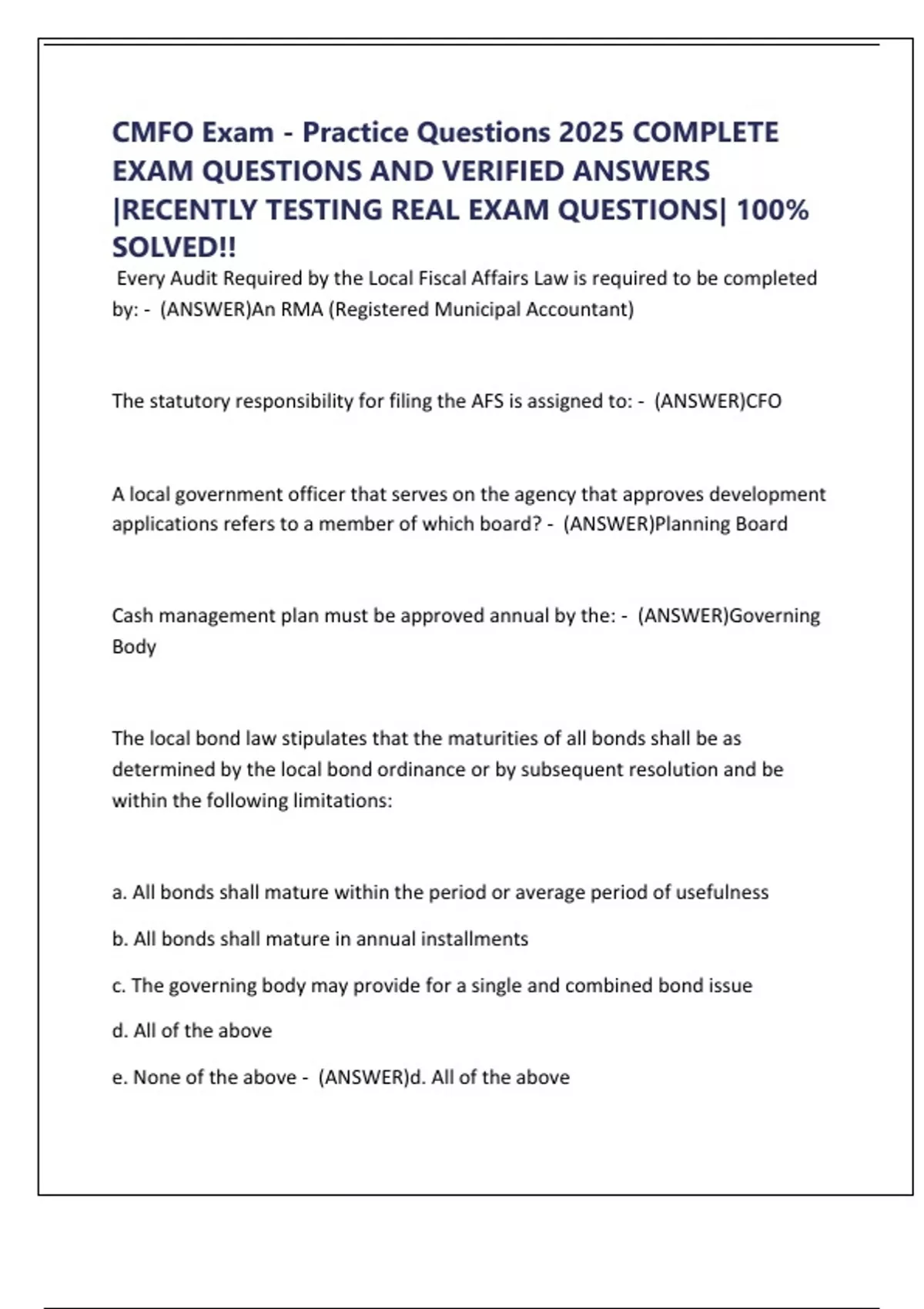 CMFO Exam - Practice Questions 2025 COMPLETE EXAM QUESTIONS AND VERIFIED ANSWERS |RECENTLY TESTING REAL EXAM QUESTIONS| 100% SOLVED!!

Every Audit Required by the Local Fiscal Affairs Law is required to be completed by: - (ANSWER)An RMA (Registered Municipal Accountant)

The statutory responsibility for filing the AFS is assigned to: - (ANSWER)CFO

A local government officer that serves on the agency that approves development applications refers to a member of which board? - (ANSWER)Planning Board

Cash management plan must be approved annual by the: - (ANSWER)Governing Body

The local bond law stipulates that the maturities of all bonds shall be as determined by the local bond ordinance or by subsequent resolution and be within the following limitations:

a. All bonds shall mature within the period or average period of usefulness

b. All bonds shall mature in annual installments

c. The governing body may provide for a single and combined bond issue

d. All of the above

e. None of the above - (ANSWER)d. All of the above